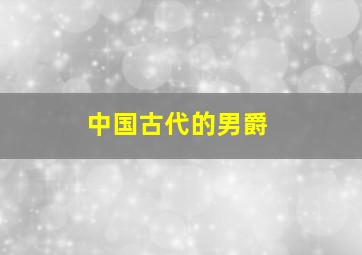 中国古代的男爵